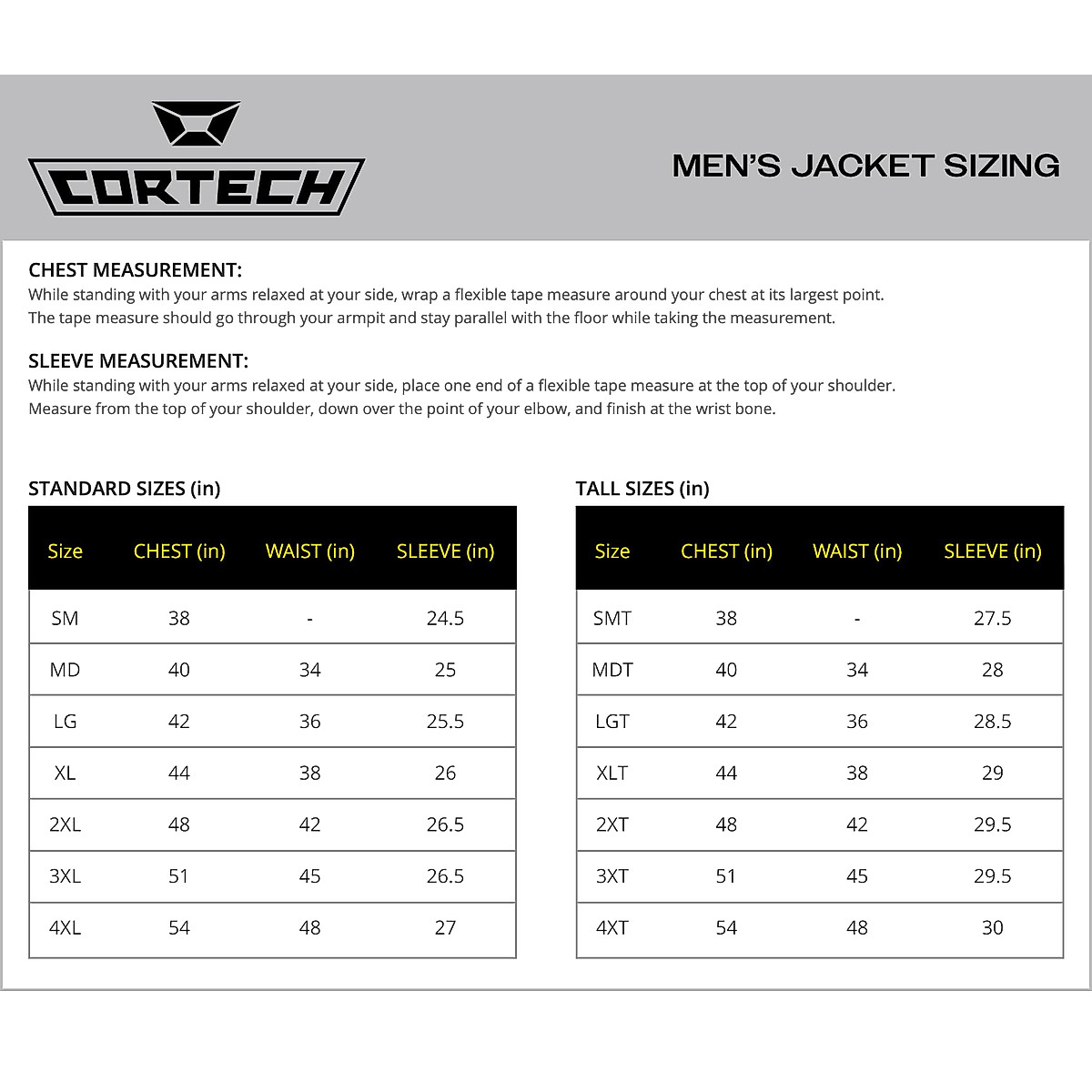 CORTECH

MEN'S JACKET SIZING

CHEST MEASUREMENT:
While standing with your arms relaxed at your side, wrap a flexible tape measure around your chest at its largest point. The tape measure should go through your armpit and stay parallel with the floor while taking the measurement.

SLEEVE MEASUREMENT:
While standing with your arms relaxed at your side, place one end of a flexible tape measure at the top of your shoulder. Measure from the top of your shoulder, down over the point of your elbow, and finish at the wrist bone.

STANDARD SIZES (in)

| Size | CHEST (in) | WAIST (in) | SLEEVE (in) |
|---|---|---|---|
| SM | 38 | - | 24.5 |
| MD | 40 | 34 | 25 |
| LG | 42 | 36 | 25.5 |
| XL | 44 | 38 | 26 |
| 2XL | 48 | 42 | 26.5 |
| 3XL | 51 | 45 | 26.5 |
| 4XL | 54 | 48 | 27 |

TALL SIZES (in)

| Size | CHEST (in) | WAIST (in) | SLEEVE (in) |
|---|---|---|---|
| SMT | 38 | - | 27.5 |
| MDT | 40 | 34 | 28 |
| LGT | 42 | 36 | 28.5 |
| XLT | 44 | 38 | 29 |
| 2XT | 48 | 42 | 29.5 |
| 3XT | 51 | 45 | 29.5 |
| 4XT | 54 | 48 | 30 |